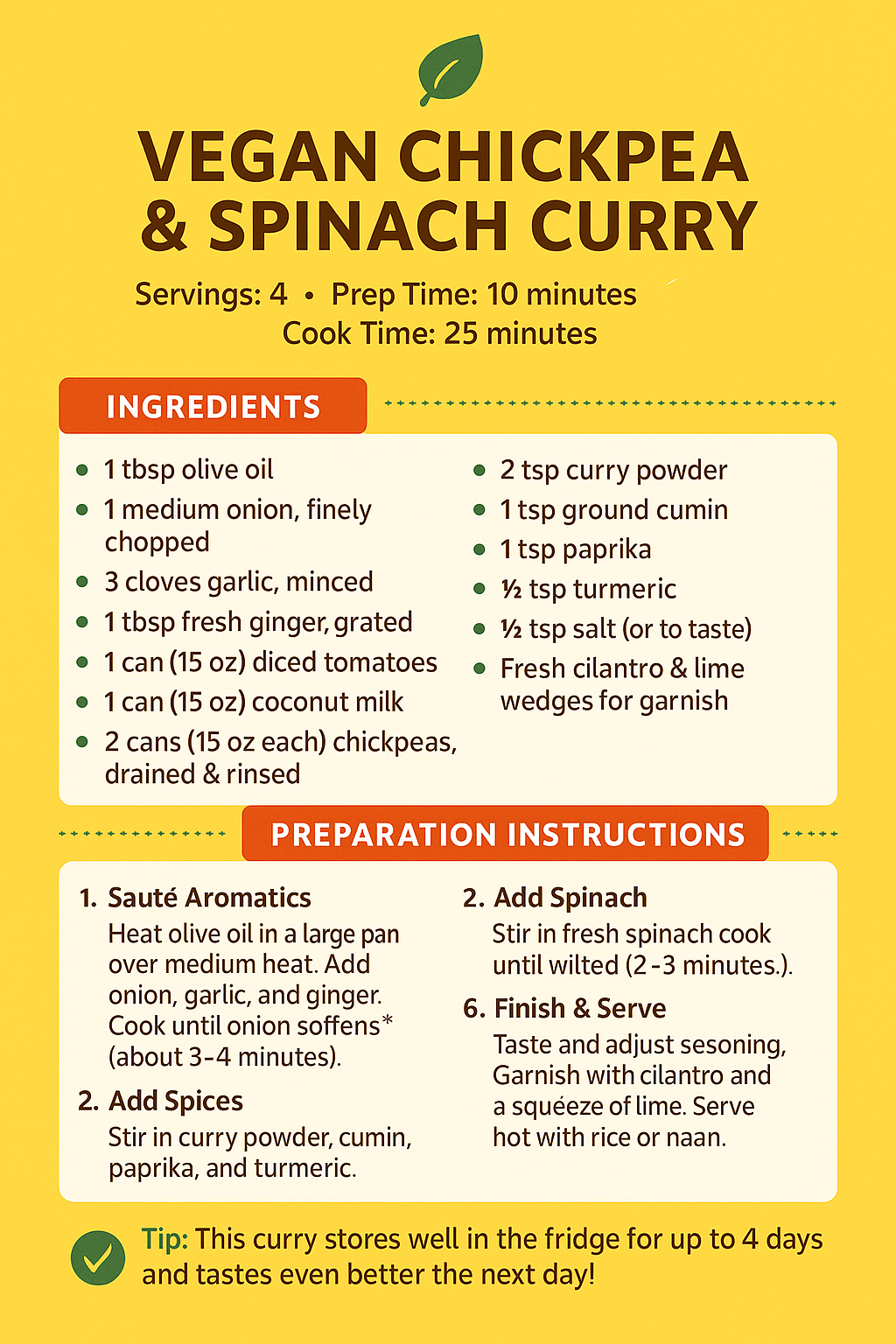 VEGAN CHICKPEA & SPINACH CURRY

Servings: 4 • Prep Time: 10 minutes
Cook Time: 25 minutes

INGREDIENTS

• 1 tbsp olive oil
• 1 medium onion, finely chopped
• 3 cloves garlic, minced
• 1 tbsp fresh ginger, grated
• 1 can (15 oz) diced tomatoes
• 1 can (15 oz) coconut milk
• 2 cans (15 oz each) chickpeas, drained & rinsed

• 2 tsp curry powder
• 1 tsp ground cumin
• 1 tsp paprika
• ½ tsp turmeric
• ½ tsp salt (or to taste)
• Fresh cilantro & lime wedges for garnish

PREPARATION INSTRUCTIONS

1. Sauté Aromatics
Heat olive oil in a large pan over medium heat. Add onion, garlic, and ginger. Cook until onion soffens* (about 3-4 minutes).

2. Add Spices
Stir in curry powder, cumin, paprika, and turmeric.

2. Add Spinach
Stir in fresh spinach cook until wilted (2-3 minutes.).

6. Finish & Serve
Taste and adjust sesoning, Garnish with cilantro and a squéeze of lime. Serve hot with rice or naan.

Tip: This curry stores well in the fridge for up to 4 days and tastes even better the next day!